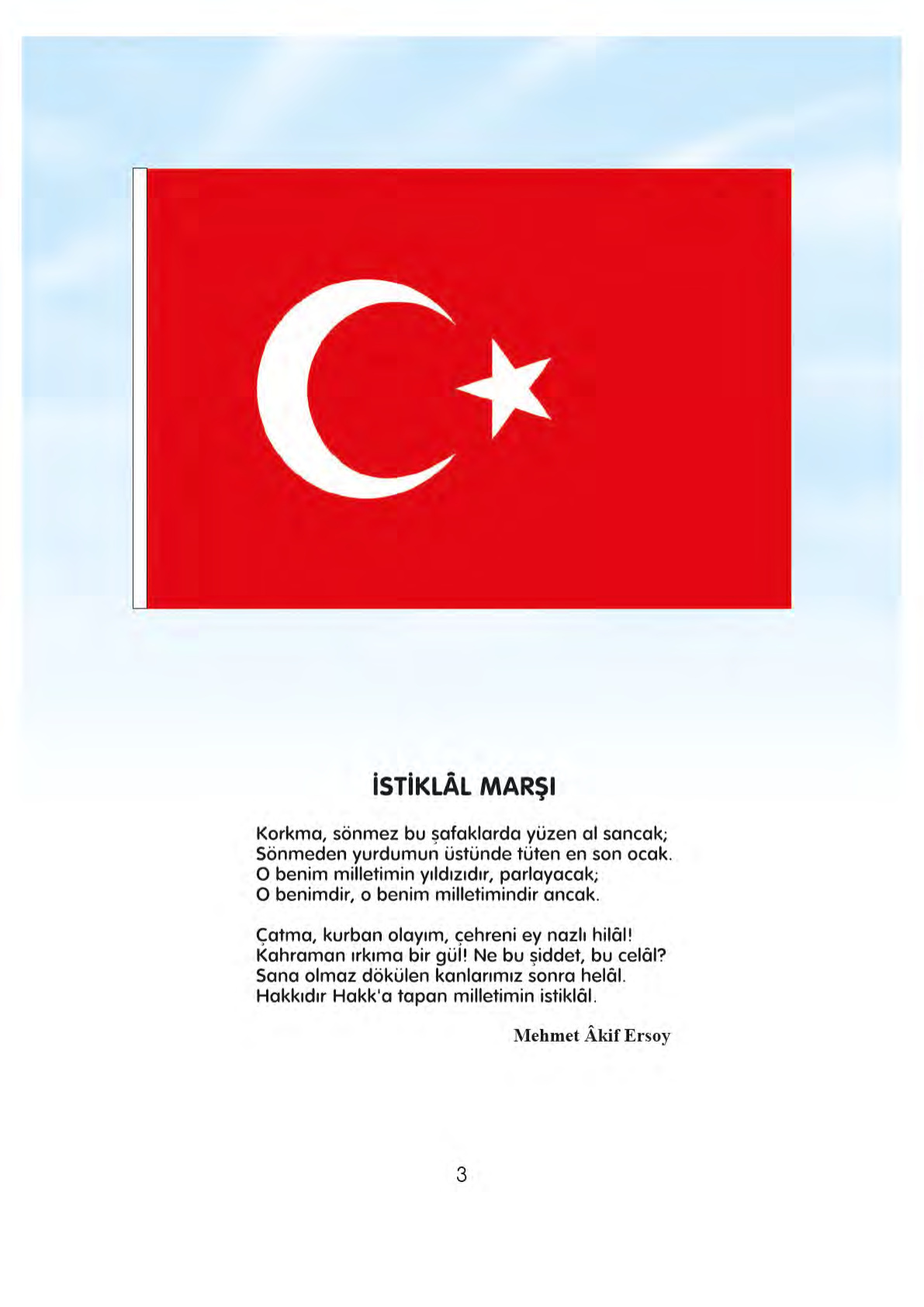 İSTİKLÂL MARŞI

Korkma, sönmez bu şafaklarda yüzen al sancak;
Sönmeden yurdumun üstünde tüten en son ocak.
O benim milletimin yıldızıdır, parlayacak;
O benimdir, o benim milletimindir ancak.

Çatma, kurban olayım, çehreni ey nazlı hilâl!
Kahraman ırkıma bir gül! Ne bu şiddet, bu celâl?
Sana olmaz dökülen kanlarımız sonra helâl.
Hakkıdır Hakk'a tapan milletimin istiklâl.

Mehmet Âkif Ersoy

3